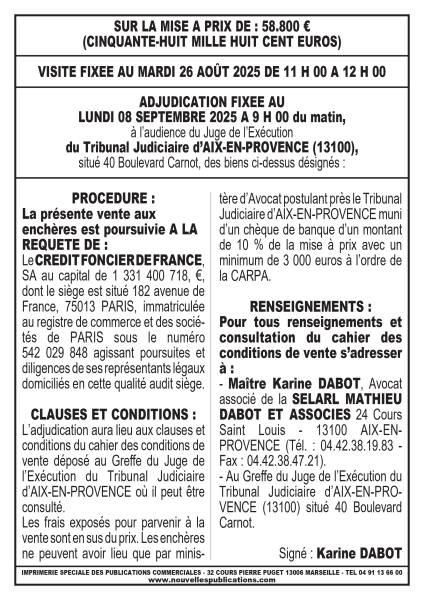 SUR LA MISE A PRIX DE : 58.800 €
(CINQUANTE-HUIT MILLE HUIT CENT EUROS)

VISITE FIXEE AU MARDI 26 AOÛT 2025 DE 11 H 00 A 12 H 00

ADJUDICATION FIXEE AU
LUNDI 08 SEPTEMBRE 2025 A 9 H 00 du matin,
à l'audience du Juge de l'Exécution
du Tribunal Judiciaire d'AIX-EN-PROVENCE (13100),
situé 40 Boulevard Carnot, des biens ci-dessus désignés :

PROCEDURE :
La présente vente aux enchères est poursuivie A LA REQUETE DE :
Le CREDIT FONCIER DE FRANCE, SA au capital de 1 331 400 718, €, dont le siège est situé 182 avenue de France, 75013 PARIS, immatriculée au registre de commerce et des sociétés de PARIS sous le numéro 542 029 848 agissant poursuites et diligences de ses représentants légaux domiciliés en cette qualité audit siège.

CLAUSES ET CONDITIONS :
L'adjudication aura lieu aux clauses et conditions du cahier des conditions de vente déposé au Greffe du Juge de l'Exécution du Tribunal Judiciaire d'AIX-EN-PROVENCE où il peut être consulté.
Les frais exposés pour parvenir à la vente sont en sus du prix. Les enchères ne peuvent avoir lieu que par ministère d'Avocat postulant près le Tribunal Judiciaire d'AIX-EN-PROVENCE muni d'un chèque de banque d'un montant de 10 % de la mise à prix avec un minimum de 3 000 euros à l'ordre de la CARPA.

RENSEIGNEMENTS :
Pour tous renseignements et consultation du cahier des conditions de vente s'adresser à :
- Maître Karine DABOT, Avocat associé de la SELARL MATHIEU DABOT ET ASSOCIES 24 Cours Saint Louis - 13100 AIX-EN-PROVENCE (Tél. : 04.42.38.19.83 - Fax : 04.42.38.47.21).
- Au Greffe du Juge de l'Exécution du Tribunal Judiciaire d'AIX-EN-PROVENCE (13100) situé 40 Boulevard Carnot.

Signé : Karine DABOT

IMPRIMERIE SPECIALE DES PUBLICATIONS COMMERCIALES - 32 COURS PIERRE PUGET 13006 MARSEILLE - TEL 04 91 13 66 00
www.nouvellespublications.com